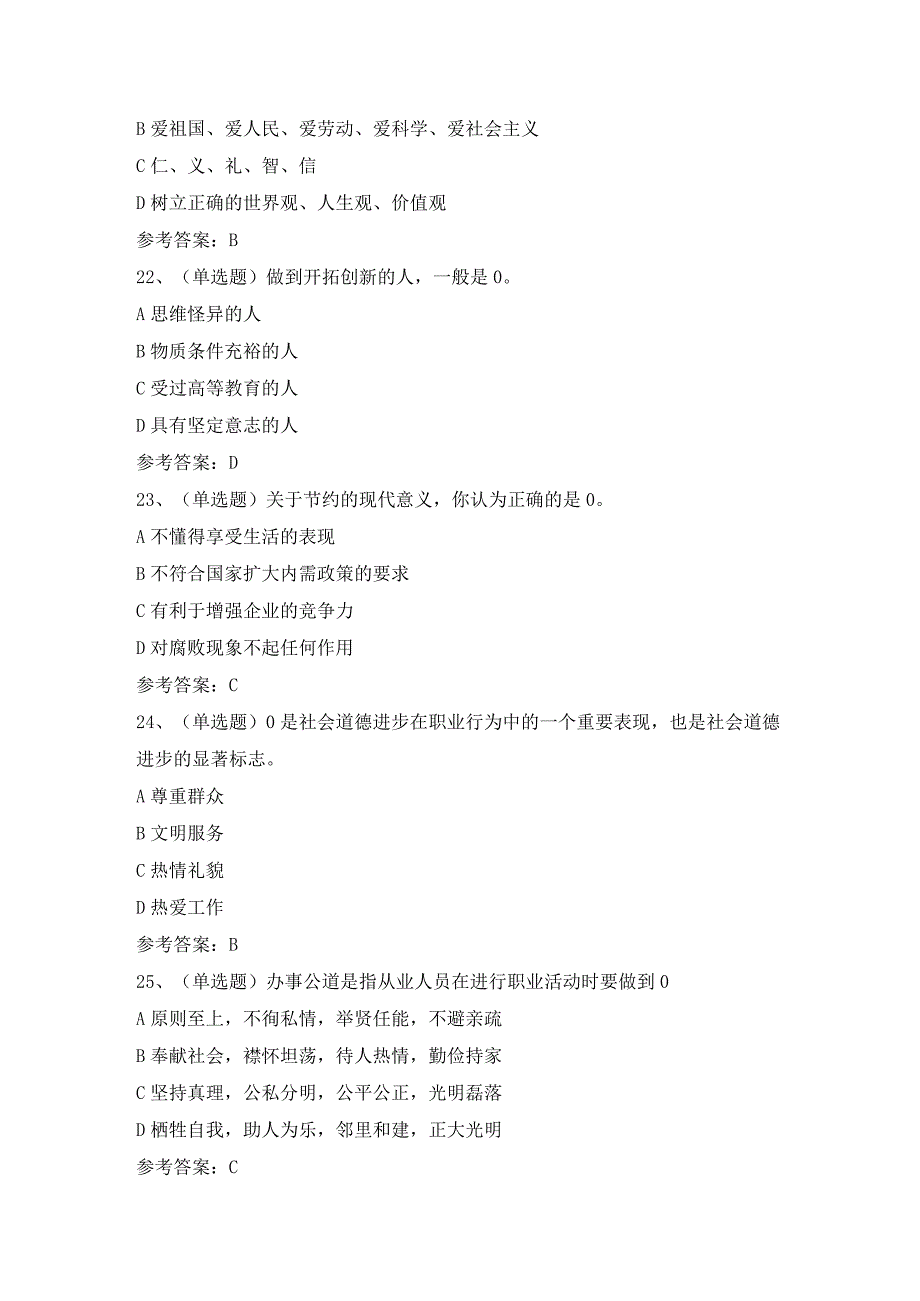 B 爱祖国、爱人民、爱劳动、爱科学、爱社会主义

C 仁、义、礼、智、信

D 树立正确的世界观、人生观、价值观

参考答案：B

22、（单选题）做到开拓创新的人，一般是 0。

A 思维怪异的人

B 物质条件充裕的人

C 受过高等教育的人

D 具有坚定意志的人

参考答案：D

23、（单选题）关于节约的现代意义，你认为正确的是 0。

A 不懂得享受生活的表现

B 不符合国家扩大内需政策的要求

C 有利于增强企业的竞争力

D 对腐败现象不起任何作用

参考答案：C

24、（单选题）0 是社会道德进步在职业行为中的一个重要表现，也是社会道德进步的显著标志。

A 尊重群众

B 文明服务

C 热情礼貌

D 热爱工作

参考答案：B

25、（单选题）办事公道是指从业人员在进行职业活动时要做到 0

A 原则至上，不徇私情，举贤任能，不避亲疏

B 奉献社会，襟怀坦荡，待人热情，勤俭持家

C 坚持真理，公私分明，公平公正，光明磊落

D 牺牲自我，助人为乐，邻里和建，正大光明

参考答案：C